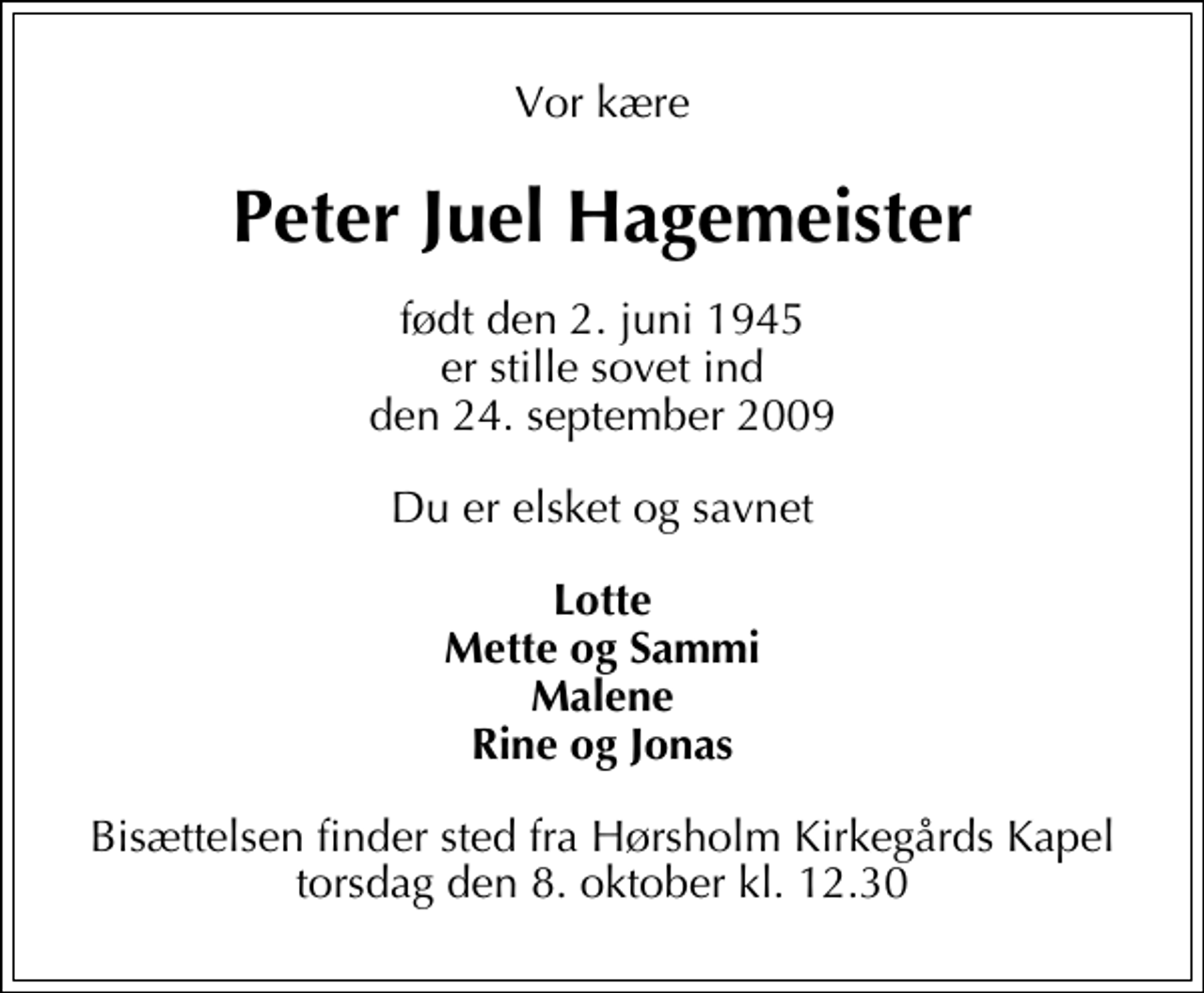 Vor kære

Peter Juel Hagemeister

født den 2. juni 1945
er stille sovet ind
den 24. september 2009

Du er elsket og savnet

Lotte
Mette og Sammi
Malene
Rine og Jonas

Bisættelsen finder sted fra Hørsholm Kirkegårds Kapel
torsdag den 8. oktober kl. 12.30